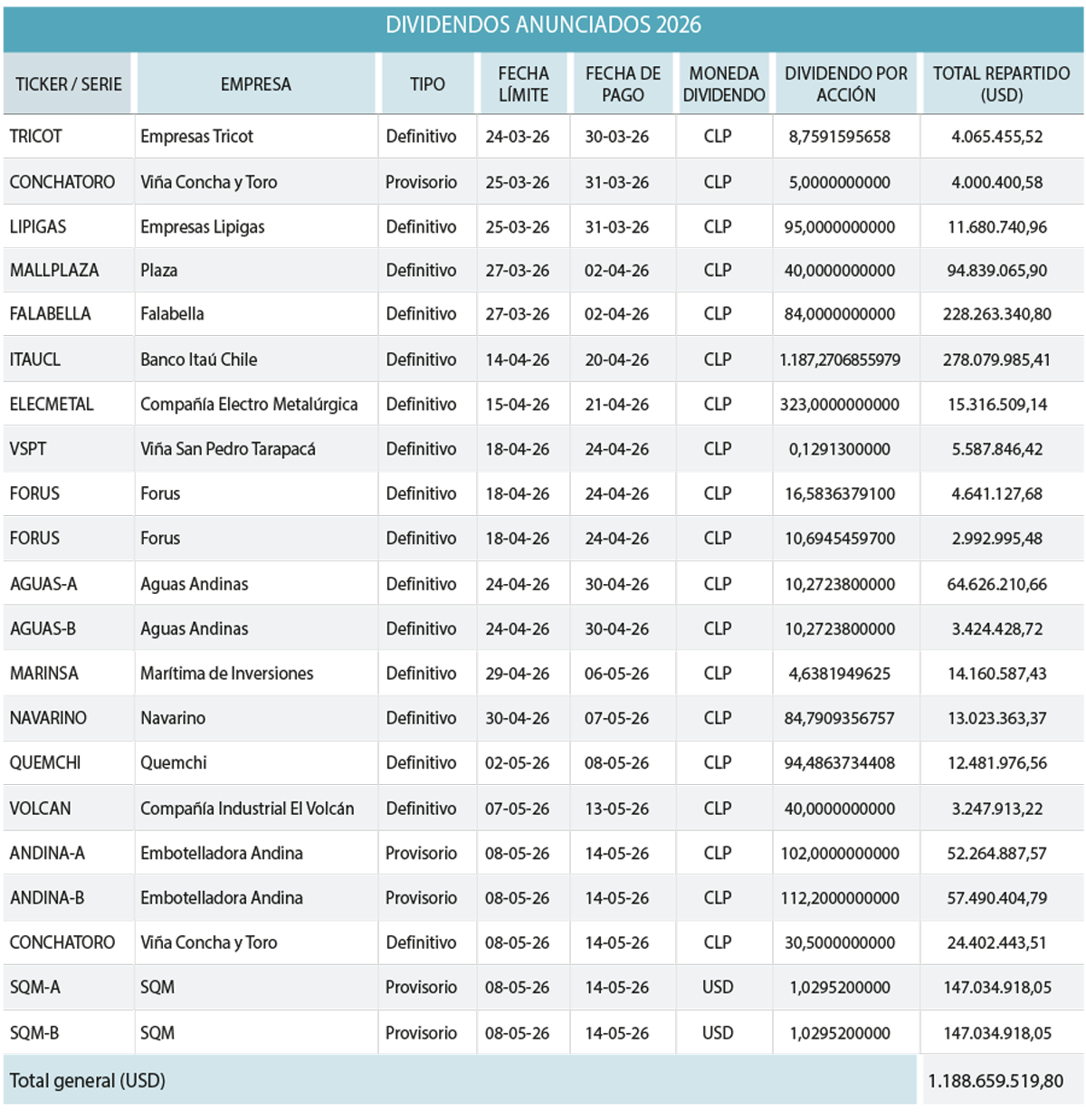 DIVIDENDOS ANUNCIADOS 2026

| TICKER / SERIE | EMPRESA | TIPO | FECHA LÍMITE | FECHA DE PAGO | MONEDA DIVIDENDO | DIVIDENDO POR ACCIÓN | TOTAL REPARTIDO (USD) |
|---|---|---|---|---|---|---|---|
| TRICOT | Empresas Tricot | Definitivo | 24-03-26 | 30-03-26 | CLP | 8,7591595658 | 4.065.455,52 |
| CONCHATORO | Viña Concha y Toro | Provisorio | 25-03-26 | 31-03-26 | CLP | 5,0000000000 | 4.000.400,58 |
| LIPIGAS | Empresas Lipigas | Definitivo | 25-03-26 | 31-03-26 | CLP | 95,0000000000 | 11.680.740,96 |
| MALLPLAZA | Plaza | Definitivo | 27-03-26 | 02-04-26 | CLP | 40,0000000000 | 94.839.065,90 |
| FALABELLA | Falabella | Definitivo | 27-03-26 | 02-04-26 | CLP | 84,0000000000 | 228.263.340,80 |
| ITAUCL | Banco Itaú Chile | Definitivo | 14-04-26 | 20-04-26 | CLP | 1.187,2706855979 | 278.079.985,41 |
| ELECMETAL | Compañía Electro Metalúrgica | Definitivo | 15-04-26 | 21-04-26 | CLP | 323,0000000000 | 15.316.509,14 |
| VSPT | Viña San Pedro Tarapacá | Definitivo | 18-04-26 | 24-04-26 | CLP | 0,1291300000 | 5.587.846,42 |
| FORUS | Forus | Definitivo | 18-04-26 | 24-04-26 | CLP | 16,5836379100 | 4.641.127,68 |
| FORUS | Forus | Definitivo | 18-04-26 | 24-04-26 | CLP | 10,6945459700 | 2.992.995,48 |
| AGUAS-A | Aguas Andinas | Definitivo | 24-04-26 | 30-04-26 | CLP | 10,2723800000 | 64.626.210,66 |
| AGUAS-B | Aguas Andinas | Definitivo | 24-04-26 | 30-04-26 | CLP | 10,2723800000 | 3.424.428,72 |
| MARINSA | Marítima de Inversiones | Definitivo | 29-04-26 | 06-05-26 | CLP | 4,6381949625 | 14.160.587,43 |
| NAVARINO | Navarino | Definitivo | 30-04-26 | 07-05-26 | CLP | 84,7909356757 | 13.023.363,37 |
| QUEMCHI | Quemchi | Definitivo | 02-05-26 | 08-05-26 | CLP | 94,4863734408 | 12.481.976,56 |
| VOLCAN | Compañía Industrial El Volcán | Definitivo | 07-05-26 | 13-05-26 | CLP | 40,0000000000 | 3.247.913,22 |
| ANDINA-A | Embotelladora Andina | Provisorio | 08-05-26 | 14-05-26 | CLP | 102,0000000000 | 52.264.887,57 |
| ANDINA-B | Embotelladora Andina | Provisorio | 08-05-26 | 14-05-26 | CLP | 112,2000000000 | 57.490.404,79 |
| CONCHATORO | Viña Concha y Toro | Definitivo | 08-05-26 | 14-05-26 | CLP | 30,5000000000 | 24.402.443,51 |
| SQM-A | SQM | Provisorio | 08-05-26 | 14-05-26 | USD | 1,0295200000 | 147.034.918,05 |
| SQM-B | SQM | Provisorio | 08-05-26 | 14-05-26 | USD | 1,0295200000 | 147.034.918,05 |
| Total general (USD) | | | | | | | 1.188.659.519,80 |